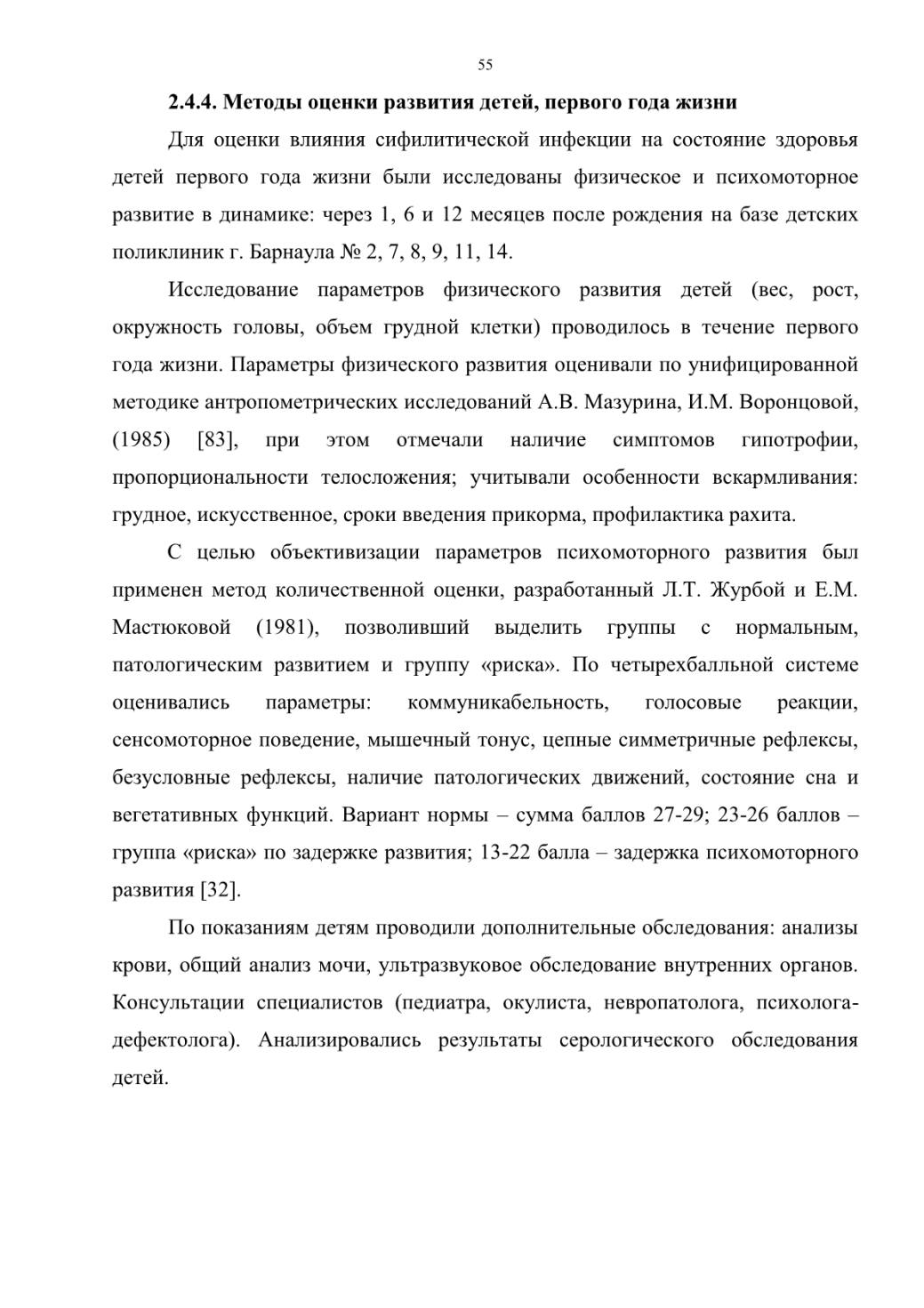 55

2.4.4. Методы оценки развития детей, первого года жизни

Для оценки влияния сифилитической инфекции на состояние здоровья детей первого года жизни были исследованы физическое и психомоторное развитие в динамике: через 1, 6 и 12 месяцев после рождения на базе детских поликлиник г. Барнаула № 2, 7, 8, 9, 11, 14.

Исследование параметров физического развития детей (вес, рост, окружность головы, объем грудной клетки) проводилось в течение первого года жизни. Параметры физического развития оценивали по унифицированной методике антропометрических исследований А.В. Мазурина, И.М. Воронцовой, (1985) [83], при этом отмечали наличие симптомов гипотрофии, пропорциональности телосложения; учитывали особенности вскармливания: грудное, искусственное, сроки введения прикорма, профилактика рахита.

С целью объективизации параметров психомоторного развития был применен метод количественной оценки, разработанный Л.Т. Журбой и Е.М. Мастюковой (1981), позволивший выделить группы с нормальным, патологическим развитием и группу «риска». По четырехбалльной системе оценивались параметры: коммуникабельность, голосовые реакции, сенсомоторное поведение, мышечный тонус, цепные симметричные рефлексы, безусловные рефлексы, наличие патологических движений, состояние сна и вегетативных функций. Вариант нормы – сумма баллов 27-29; 23-26 баллов – группа «риска» по задержке развития; 13-22 балла – задержка психомоторного развития [32].

По показаниям детям проводили дополнительные обследования: анализы крови, общий анализ мочи, ультразвуковое обследование внутренних органов. Консультации специалистов (педиатра, окулиста, невропатолога, психолога-дефектолога). Анализировались результаты серологического обследования детей.